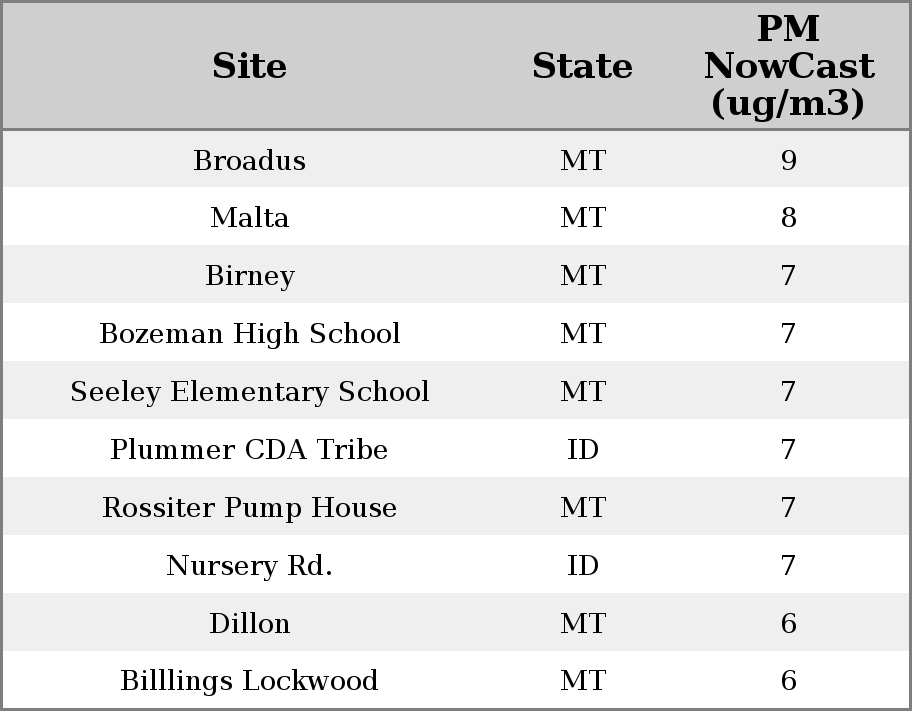 | Site | State | PM NowCast (ug/m3) |
|---|---|---|
| Broadus | MT | 9 |
| Malta | MT | 8 |
| Birney | MT | 7 |
| Bozeman High School | MT | 7 |
| Seeley Elementary School | MT | 7 |
| Plummer CDA Tribe | ID | 7 |
| Rossiter Pump House | MT | 7 |
| Nursery Rd. | ID | 7 |
| Dillon | MT | 6 |
| Billlings Lockwood | MT | 6 |